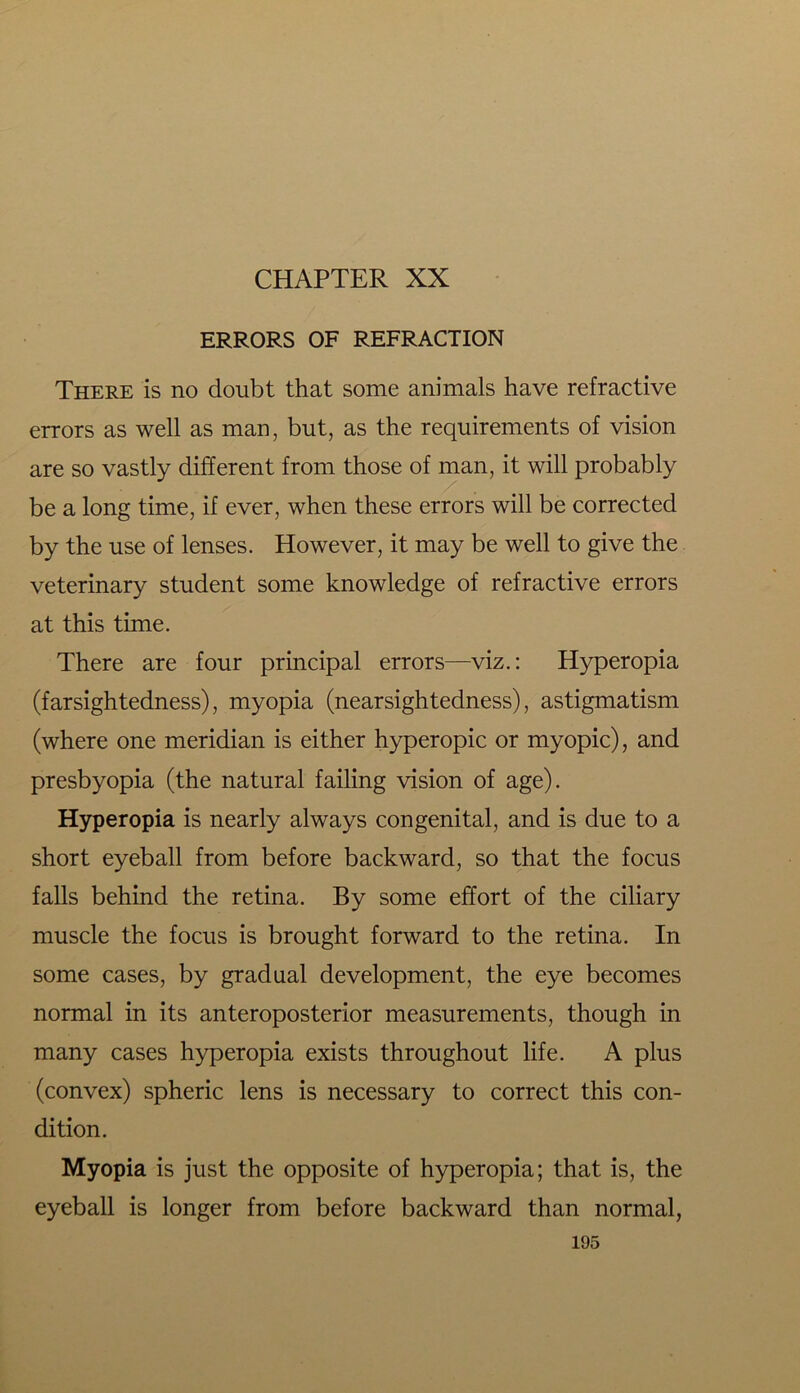 CHAPTER XX

ERRORS OF REFRACTION

There is no doubt that some animals have refractive errors as well as man, but, as the requirements of vision are so vastly different from those of man, it will probably be a long time, if ever, when these errors will be corrected by the use of lenses. However, it may be well to give the veterinary student some knowledge of refractive errors at this time.

There are four principal errors—viz.: Hyperopia (farsightedness), myopia (nearsightedness), astigmatism (where one meridian is either hyperopic or myopic), and presbyopia (the natural failing vision of age).

Hyperopia is nearly always congenital, and is due to a short eyeball from before backward, so that the focus falls behind the retina. By some effort of the ciliary muscle the focus is brought forward to the retina. In some cases, by gradual development, the eye becomes normal in its anteroposterior measurements, though in many cases hyperopia exists throughout life. A plus (convex) spheric lens is necessary to correct this condition.

Myopia is just the opposite of hyperopia; that is, the eyeball is longer from before backward than normal,

195